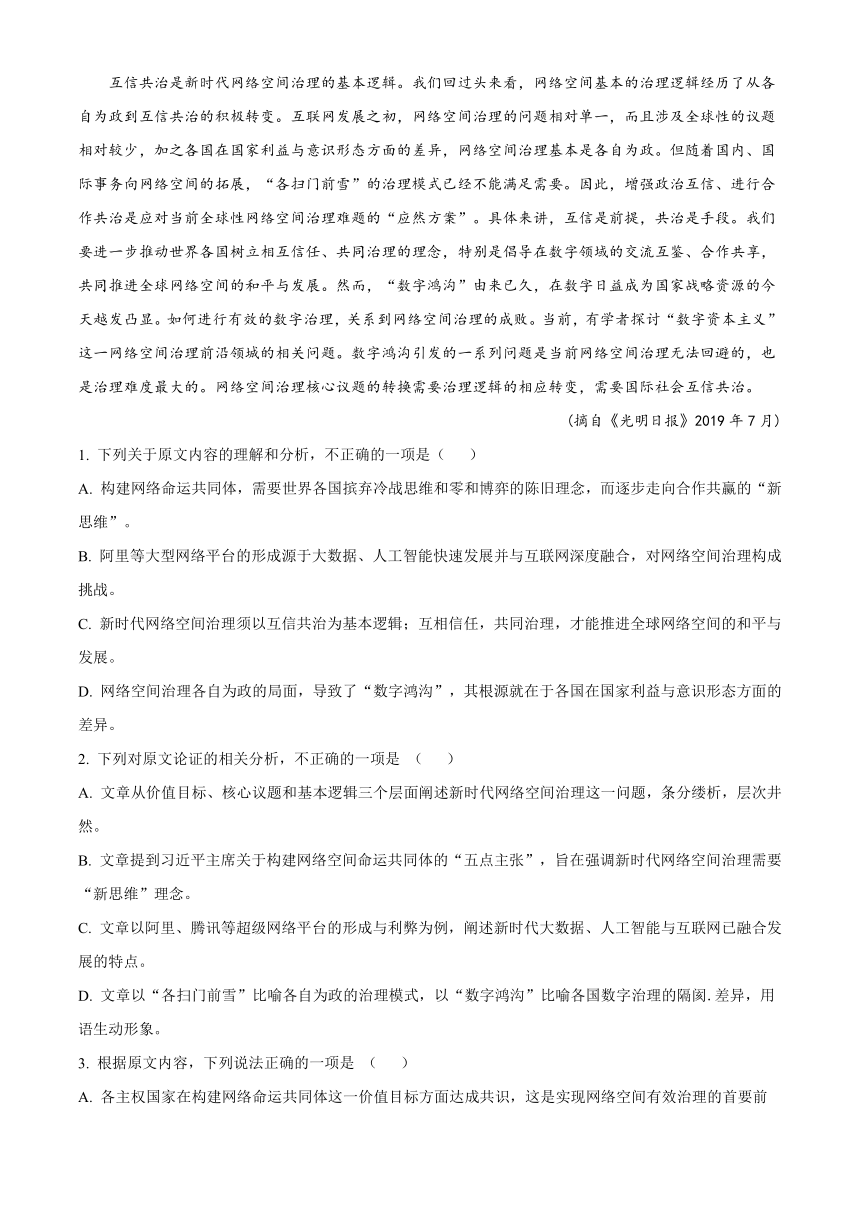 互信共治是新时代网络空间治理的基本逻辑。我们回过头来看，网络空间基本的治理逻辑经历了从各自为政到互信共治的积极转变。互联网发展之初，网络空间治理的问题相对单一，而且涉及全球性的议题相对较少，加之各国在国家利益与意识形态方面的差异，网络空间治理基本是各自为政。但随着国内、国际事务向网络空间的拓展，“各扫门前雪”的治理模式已经不能满足需要。因此，增强政治互信、进行合作共治是应对当前全球性网络空间治理难题的“应然方案”。具体来讲，互信是前提，共治是手段。我们要进一步推动世界各国树立相互信任、共同治理的理念，特别是倡导在数字领域的交流互鉴、合作共享，共同推进全球网络空间的和平与发展。然而，“数字鸿沟”由来已久，在数字日益成为国家战略资源的今天越发凸显。如何进行有效的数字治理，关系到网络空间治理的成败。当前，有学者探讨“数字资本主义”这一网络空间治理前沿领域的相关问题。数字鸿沟引发的一系列问题是当前网络空间治理无法回避的，也是治理难度最大的。网络空间治理核心议题的转换需要治理逻辑的相应转变，需要国际社会互信共治。

（摘自《光明日报》2019 年 7 月）

1. 下列关于原文内容的理解和分析，不正确的一项是（　　）

A. 构建网络命运共同体，需要世界各国摈弃冷战思维和零和博弈的陈旧理念，而逐步走向合作共赢的“新思维”。

B. 阿里等大型网络平台的形成源于大数据、人工智能快速发展并与互联网深度融合，对网络空间治理构成挑战。

C. 新时代网络空间治理须以互信共治为基本逻辑；互相信任，共同治理，才能推进全球网络空间的和平与发展。

D. 网络空间治理各自为政的局面，导致了“数字鸿沟”，其根源就在于各国在国家利益与意识形态方面的差异。

2. 下列对原文论证的相关分析，不正确的一项是　（　　）

A. 文章从价值目标、核心议题和基本逻辑三个层面阐述新时代网络空间治理这一问题，条分缕析，层次井然。

B. 文章提到习近平主席关于构建网络空间命运共同体的“五点主张”，旨在强调新时代网络空间治理需要“新思维”理念。

C. 文章以阿里、腾讯等超级网络平台的形成与利弊为例，阐述新时代大数据、人工智能与互联网已融合发展的特点。

D. 文章以“各扫门前雪”比喻各自为政的治理模式，以“数字鸿沟”比喻各国数字治理的隔阂.差异，用语生动形象。

3. 根据原文内容，下列说法正确的一项是　（　　）

A. 各主权国家在构建网络命运共同体这一价值目标方面达成共识，这是实现网络空间有效治理的首要前